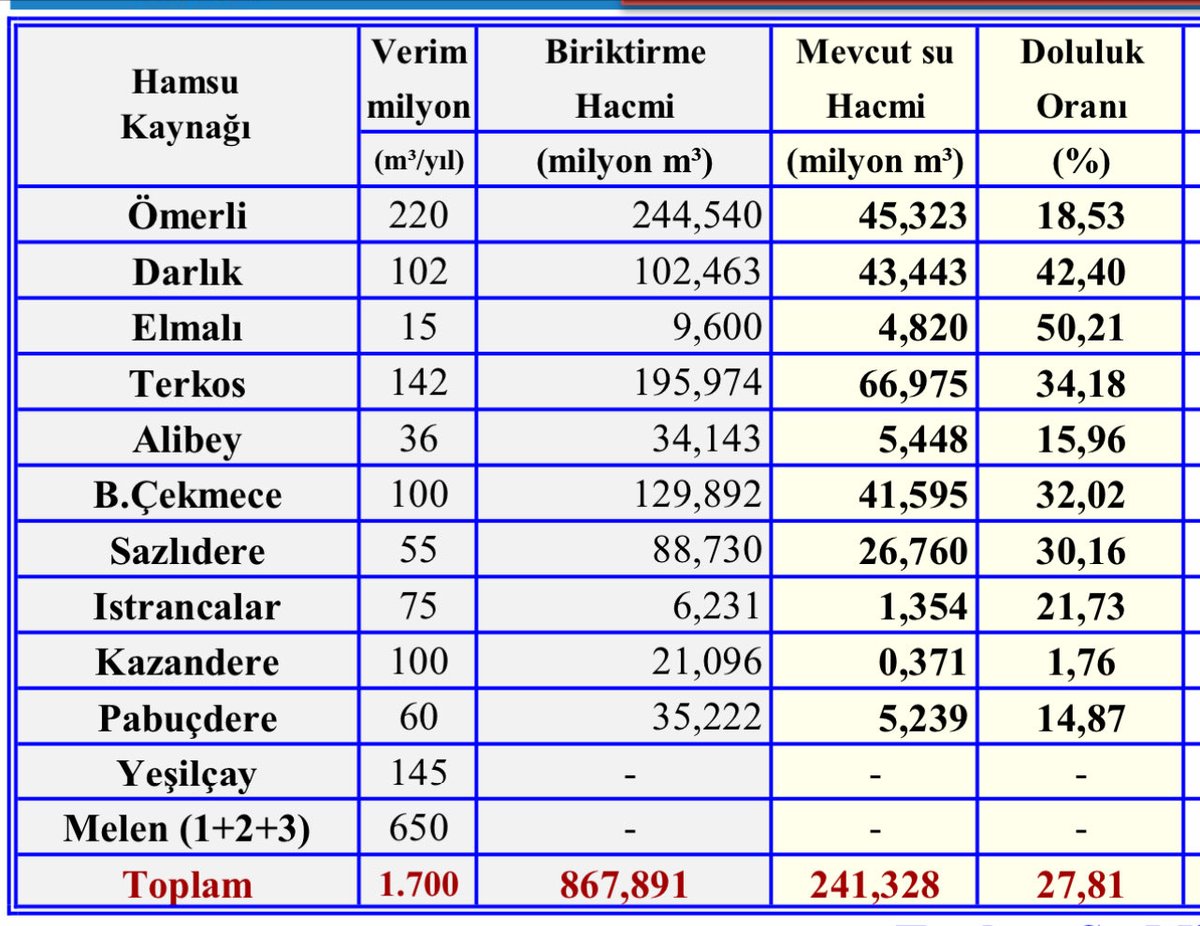 | Hamsu Kaynağı | Verim milyon (m³/yıl) | Biriktirme Hacmi (milyon m³) | Mevcut su Hacmi (milyon m³) | Doluluk Oranı (%) |
|---|---|---|---|---|
| Ömerli | 220 | 244,540 | 45,323 | 18,53 |
| Darlık | 102 | 102,463 | 43,443 | 42,40 |
| Elmalı | 15 | 9,600 | 4,820 | 50,21 |
| Terkos | 142 | 195,974 | 66,975 | 34,18 |
| Alibey | 36 | 34,143 | 5,448 | 15,96 |
| B.Çekmece | 100 | 129,892 | 41,595 | 32,02 |
| Sazlıdere | 55 | 88,730 | 26,760 | 30,16 |
| Istrancalar | 75 | 6,231 | 1,354 | 21,73 |
| Kazandere | 100 | 21,096 | 0,371 | 1,76 |
| Pabuçdere | 60 | 35,222 | 5,239 | 14,87 |
| Yeşilçay | 145 | - | - | - |
| Melen (1+2+3) | 650 | - | - | - |
| Toplam | 1.700 | 867,891 | 241,328 | 27,81 |